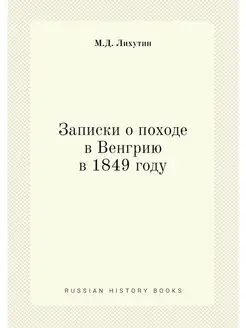 М.Д. Лихутин

Записки о походе в Венгрию в 1849 году

RUSSIAN HISTORY BOOKS